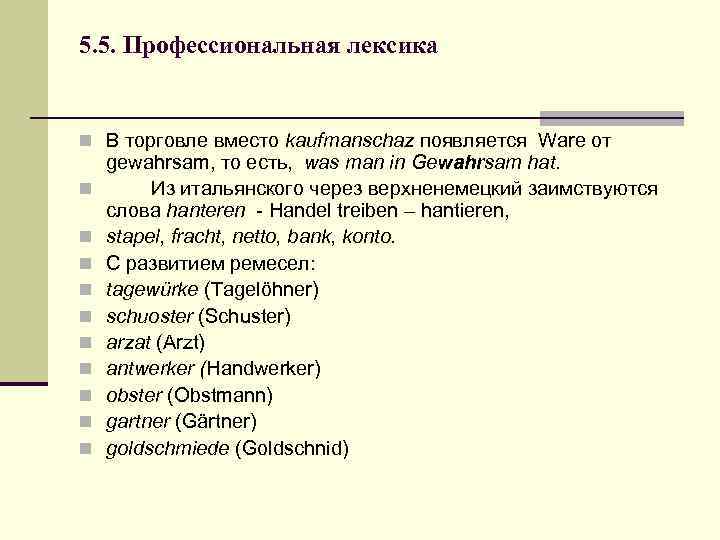 5.5. Профессиональная лексика

В торговле вместо kaufmanschaz появляется Ware от gewahrsam, то есть, was man in Gewahrsam hat.

Из итальянского через верхненемецкий заимствуются слова hanteren - Handel treiben – hantieren,

stapel, fracht, netto, bank, konto.

С развитием ремесел:

tagewürke (Tagelöhner)

schuoster (Schuster)

arzat (Arzt)

antwerker (Handwerker)

obster (Obstmann)

gartner (Gärtner)

goldschmiede (Goldschnid)